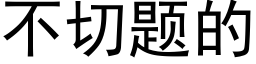 不切题的